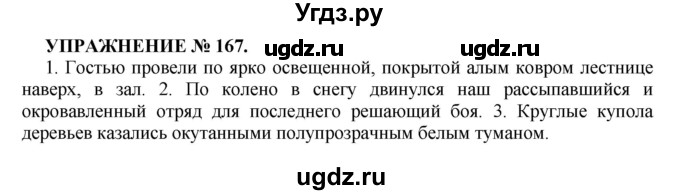 Угдз.ру

УПРАЖНЕНИЕ № 167. ugdz.ru ugdz.ru

1. Гостью провели по ярко освещенной, покрытой алым ковром лестнице наверх, в зал. 2. По колено в снегу двинулся наш рассыпавшийся и окровавленный отряд для последнего решающий боя. 3. Круглые купола деревьев казались окутанными полупрозрачным белым туманом.

ugdz.ru